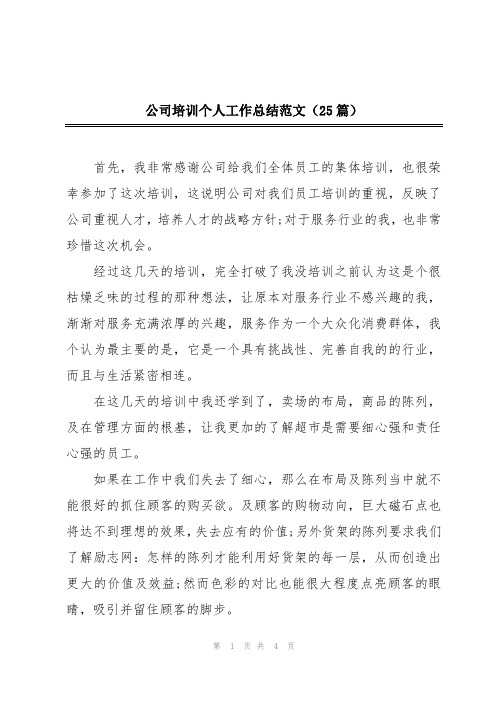 公司培训个人工作总结范文（25篇）

首先，我非常感谢公司给我们全体员工的集体培训，也很荣幸参加了这次培训，这说明公司对我们员工培训的重视，反映了公司重视人才，培养人才的战略方针;对于服务行业的我，也非常珍惜这次机会。

经过这几天的培训，完全打破了我没培训之前认为这是个很枯燥乏味的过程的那种想法，让原本对服务行业不感兴趣的我，渐渐对服务充满浓厚的兴趣，服务作为一个大众化消费群体，我个认为最主要的是，它是一个具有挑战性、完善自我的的行业，而且与生活紧密相连。

在这几天的培训中我还学到了，卖场的布局，商品的陈列，及在管理方面的根基，让我更加的了解超市是需要细心强和责任心强的员工。

如果在工作中我们失去了细心，那么在布局及陈列当中就不能很好的抓住顾客的购买欲。及顾客的购物动向，巨大磁石点也将达不到理想的效果，失去应有的价值;另外货架的陈列要求我们了解励志网：怎样的陈列才能利用好货架的每一层，从而创造出更大的价值及效益;然而色彩的对比也能很大程度点亮顾客的眼睛，吸引并留住顾客的脚步。

第 1 页 共 4 页